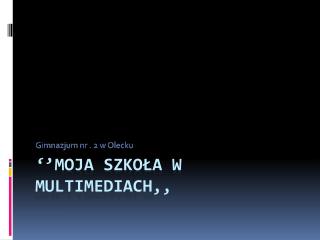 Gimnazjum nr . 2 w Olecku

‘’MOJA SZKOŁA W MULTIMEDIACH,,